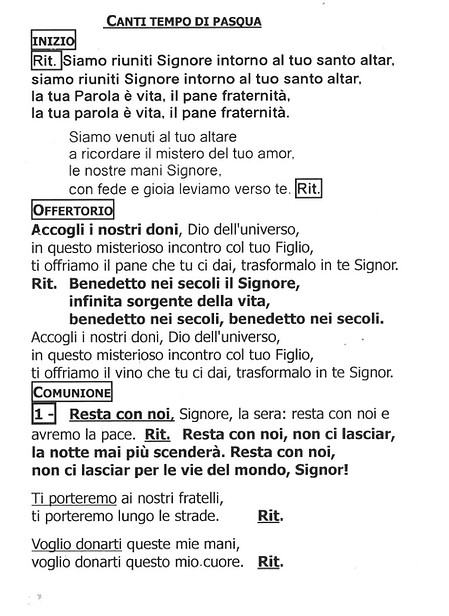 CANTI TEMPO DI PASQUA

INIZIO

Rit. Siamo riuniti Signore intorno al tuo santo altar, siamo riuniti Signore intorno al tuo santo altar, la tua Parola è vita, il pane fraternità, la tua parola è vita, il pane fraternità.

Siamo venuti al tuo altare
a ricordare il mistero del tuo amor,
le nostre mani Signore,
con fede e gioia leviamo verso te. Rit.

OFFERTORIO

Accogli i nostri doni, Dio dell'universo,
in questo misterioso incontro col tuo Figlio,
ti offriamo il pane che tu ci dai, trasformalo in te Signor.

Rit. Benedetto nei secoli il Signore,
infinita sorgente della vita,
benedetto nei secoli, benedetto nei secoli.

Accogli i nostri doni, Dio dell'universo,
in questo misterioso incontro col tuo Figlio,
ti offriamo il vino che tu ci dai, trasformalo in te Signor.

COMUNIONE

1 - Resta con noi, Signore, la sera: resta con noi e avremo la pace. Rit. Resta con noi, non ci lasciar, la notte mai più scenderà. Resta con noi, non ci lasciar per le vie del mondo, Signor!

Ti porteremo ai nostri fratelli,
ti porteremo lungo le strade. Rit.

Voglio donarti queste mie mani,
voglio donarti questo mio cuore. Rit.